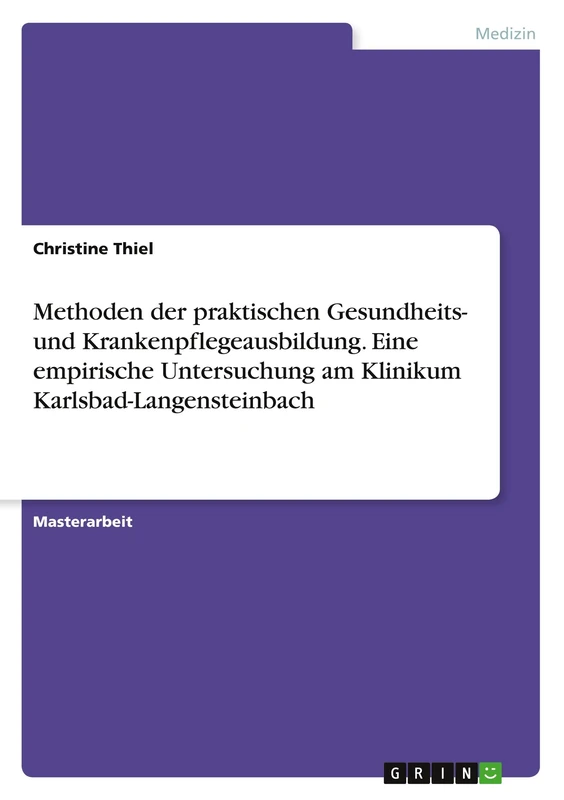 Medizin

Christine Thiel

Methoden der praktischen Gesundheits- und Krankenpflegeausbildung. Eine empirische Untersuchung am Klinikum Karlsbad-Langensteinbach

Masterarbeit

GRIN